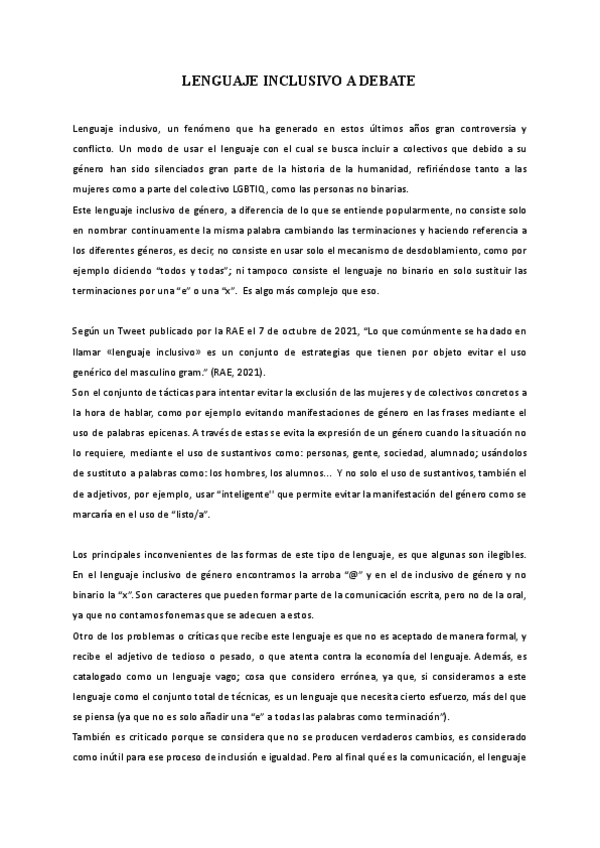 LENGUAJE INCLUSIVO A DEBATE

Lenguaje inclusivo, un fenómeno que ha generado en estos últimos años gran controversia y conflicto. Un modo de usar el lenguaje con el cual se busca incluir a colectivos que debido a su género han sido silenciados gran parte de la historia de la humanidad, refiriéndose tanto a las mujeres como a parte del colectivo LGBTIQ, como las personas no binarias.
Este lenguaje inclusivo de género, a diferencia de lo que se entiende popularmente, no consiste solo en nombrar continuamente la misma palabra cambiando las terminaciones y haciendo referencia a los diferentes géneros, es decir, no consiste en usar solo el mecanismo de desdoblamiento, como por ejemplo diciendo "todos y todas"; ni tampoco consiste el lenguaje no binario en solo sustituir las terminaciones por una "e" o una "x". Es algo más complejo que eso.

Según un Tweet publicado por la RAE el 7 de octubre de 2021, "Lo que comúnmente se ha dado en llamar «lenguaje inclusivo» es un conjunto de estrategias que tienen por objeto evitar el uso genérico del masculino gram." (RAE, 2021).
Son el conjunto de tácticas para intentar evitar la exclusión de las mujeres y de colectivos concretos a la hora de hablar, como por ejemplo evitando manifestaciones de género en las frases mediante el uso de palabras epicenas. A través de estas se evita la expresión de un género cuando la situación no lo requiere, mediante el uso de sustantivos como: personas, gente, sociedad, alumnado; usándolos de sustituto a palabras como: los hombres, los alumnos... Y no solo el uso de sustantivos, también el de adjetivos, por ejemplo, usar "inteligente" que permite evitar la manifestación del género como se marcaría en el uso de "listo/a".

Los principales inconvenientes de las formas de este tipo de lenguaje, es que algunas son ilegibles. En el lenguaje inclusivo de género encontramos la arroba "@" y en el de inclusivo de género y no binario la "x". Son caracteres que pueden formar parte de la comunicación escrita, pero no de la oral, ya que no contamos fonemas que se adecuen a estos.
Otro de los problemas o críticas que recibe este lenguaje es que no es aceptado de manera formal, y recibe el adjetivo de tedioso o pesado, o que atenta contra la economía del lenguaje. Además, es catalogado como un lenguaje vago; cosa que considero errónea, ya que, si consideramos a este lenguaje como el conjunto total de técnicas, es un lenguaje que necesita cierto esfuerzo, más del que se piensa (ya que no es solo añadir una "e" a todas las palabras como terminación").
También es criticado porque se considera que no se producen verdaderos cambios, es considerado como inútil para ese proceso de inclusión e igualdad. Pero al final qué es la comunicación, el lenguaje